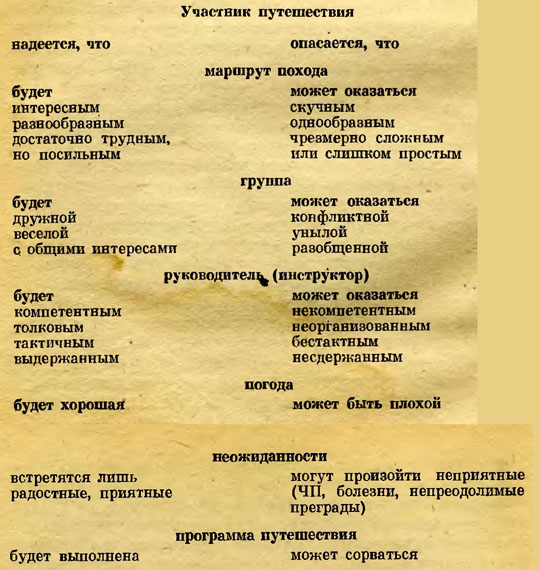 Участник путешествия

надеется, что

опасается, что

маршрут похода

будет
интересным
разнообразным
достаточно трудным,
но посильным

может оказаться
скучным
однообразным
чрезмерно сложным
или слишком простым

группа

будет
дружной
веселой
с общими интересами

может оказаться
конфликтной
унылой
разобщенной

руководитель (инструктор)

будет
компетентным
толковым
тактичным
выдержанным

может оказаться
некомпетентным
неорганизованным
бестактным
несдержанным

погода

будет хорошая

может быть плохой

неожиданности

встретятся лишь радостные, приятные

могут произойти неприятные (ЧП, болезни, непреодолимые преграды)

программа путешествия

будет выполнена

может сорваться